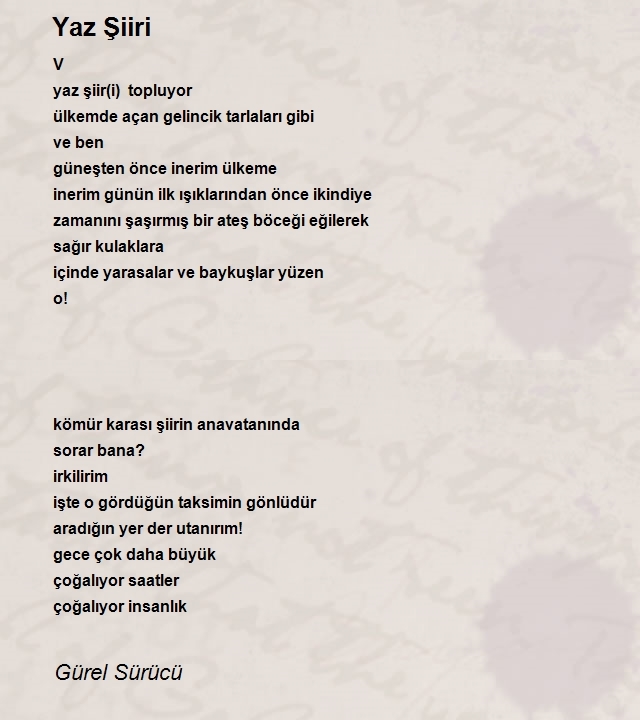 Yaz Şiiri

V
yaz şiir(i)  topluyor
ülkemde açan gelincik tarlaları gibi
ve ben
güneşten önce inerim ülkeme
inerim günün ilk ışıklarından önce ikindiye
zamanını şaşırmış bir ateş böceği eğilerek
sağır kulaklara
içinde yarasalar ve baykuşlar yüzen
o!

kömür karası şiirin anavatanında
sorar bana?
irkilirim
işte o gördüğün taksimin gönlüdür
aradığın yer der utanırım!
gece çok daha büyük
çoğalıyor saatler
çoğalıyor insanlık

Gürel Sürücü